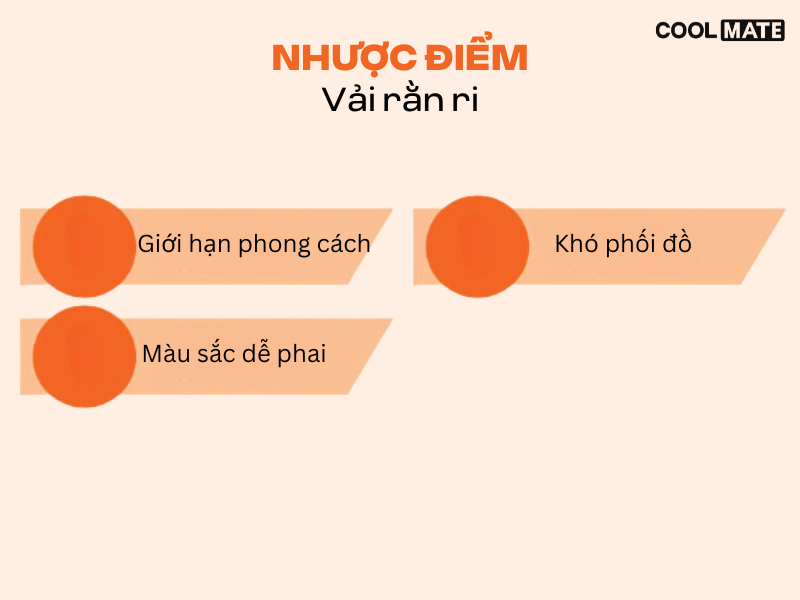 COOL MATE

NHƯỢC ĐIỂM
Vải rằn ri

Giới hạn phong cách

Khó phối đồ

Màu sắc dễ phai